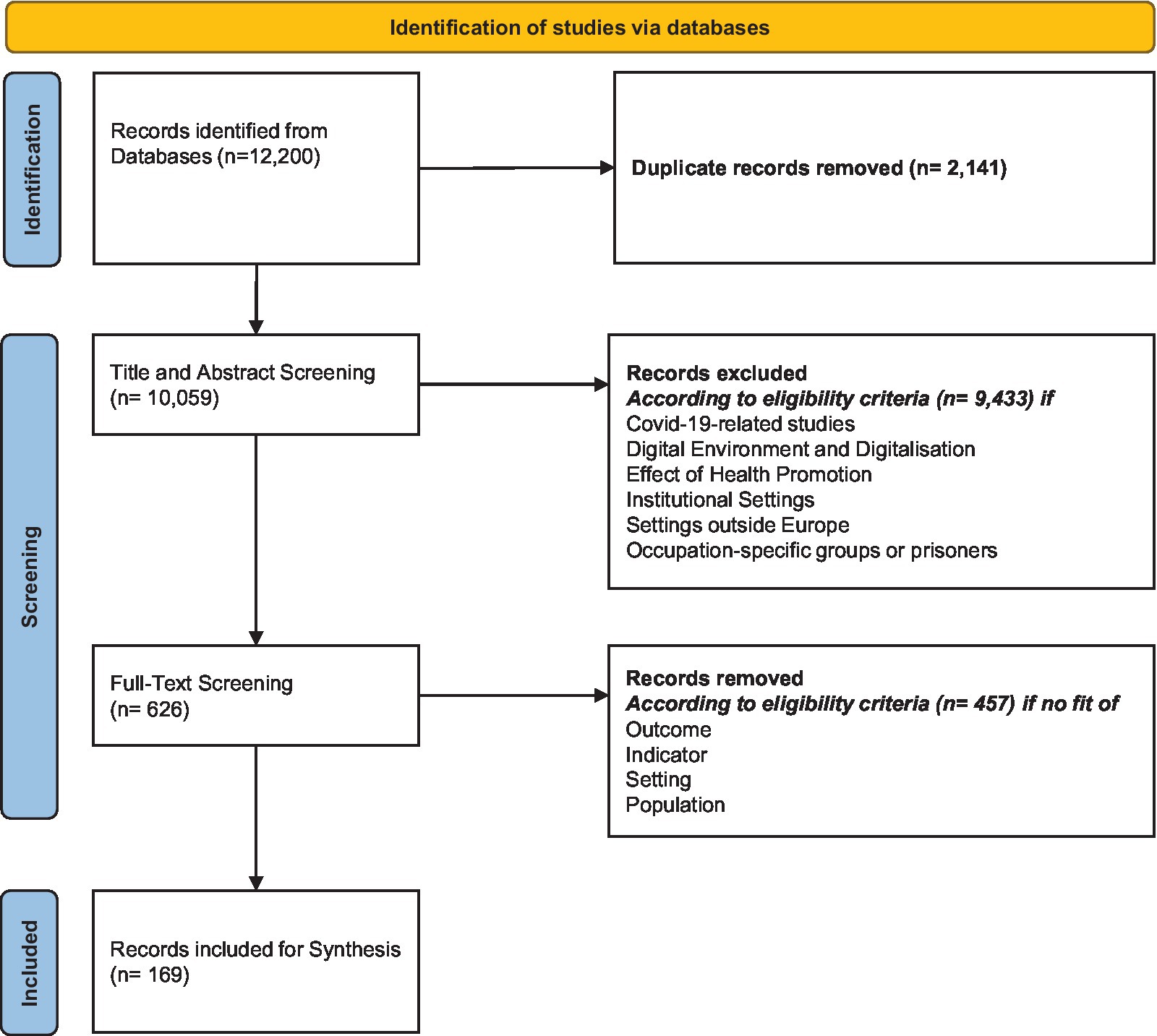 Identification of studies via databases

Identification

Records identified from Databases (n=12,200)

Duplicate records removed (n= 2,141)

Screening

Title and Abstract Screening (n= 10,059)

Records excluded
According to eligibility criteria (n= 9,433) if
Covid-19-related studies
Digital Environment and Digitalisation
Effect of Health Promotion
Institutional Settings
Settings outside Europe
Occupation-specific groups or prisoners

Full-Text Screening (n= 626)

Records removed
According to eligibility criteria (n= 457) if no fit of
Outcome
Indicator
Setting
Population

Included

Records included for Synthesis (n= 169)